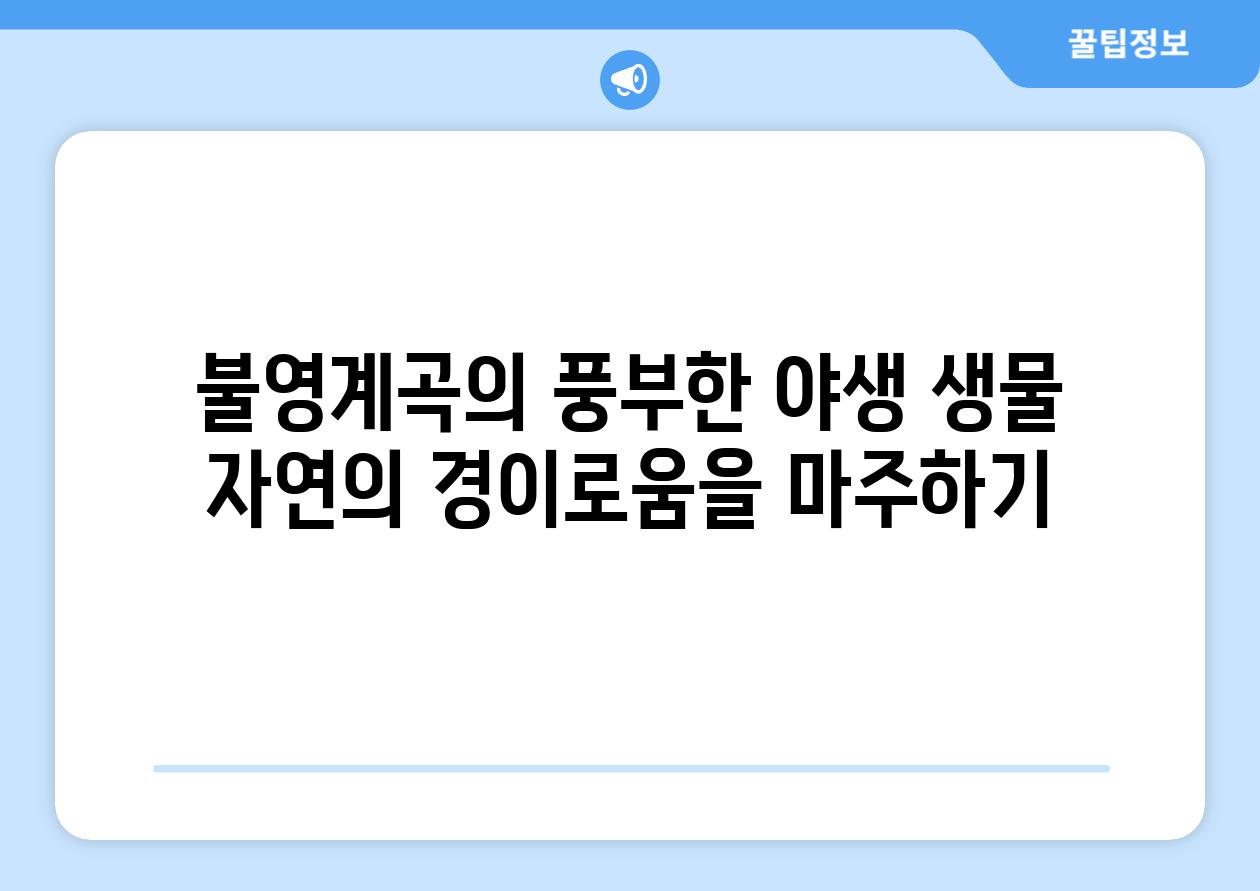 꿀팁정보

불영계곡의 풍부한 야생 생물 자연의 경이로움을 마주하기